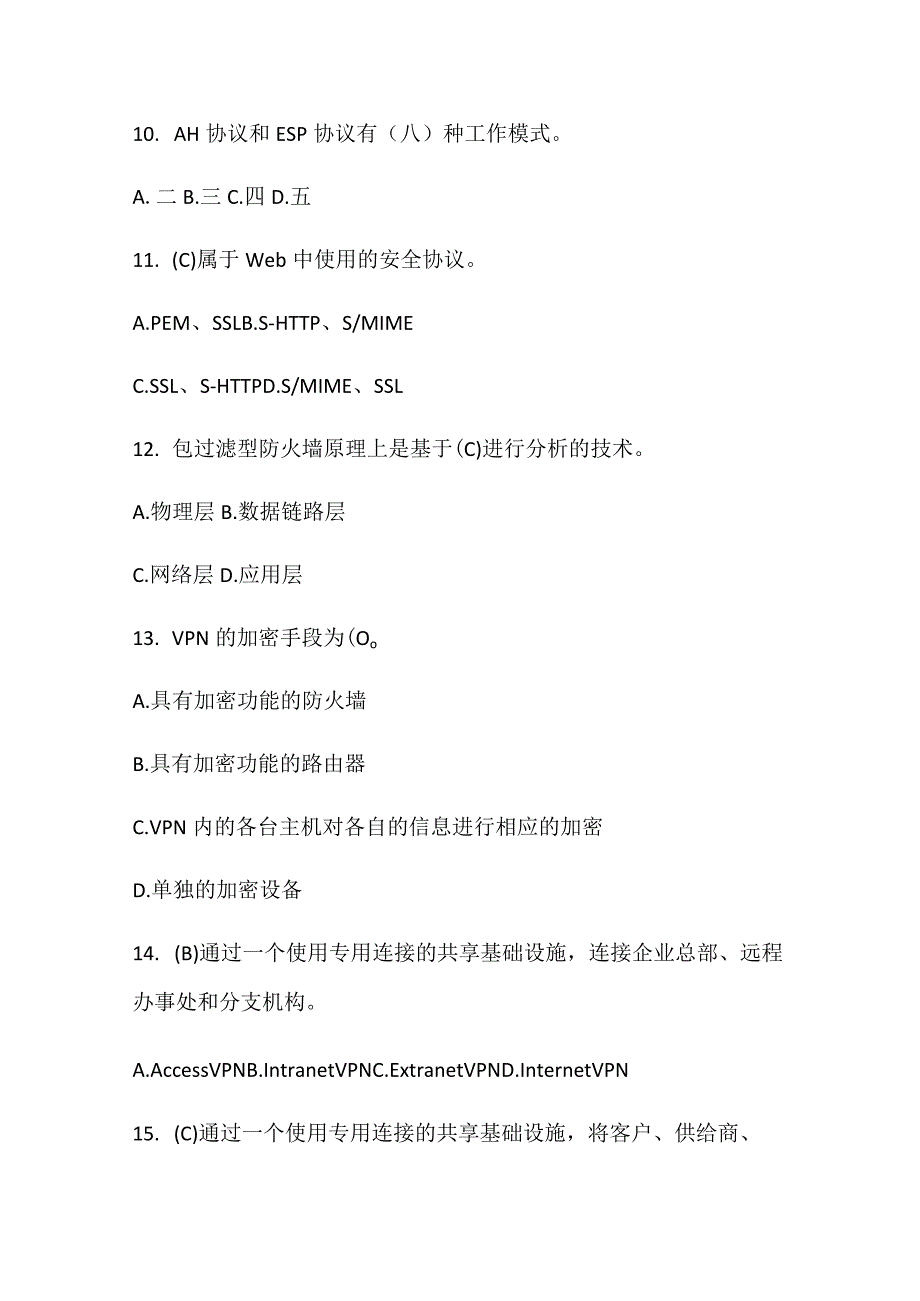 10. AH 协议和 ESP 协议有（八）种工作模式。

A. 二 B.三 C.四 D.五

11. (C)属于 Web 中使用的安全协议。

A.PEM、SSLB.S-HTTP、S/MIME

C.SSL、S-HTTPD.S/MIME、SSL

12. 包过滤型防火墙原理上是基于(C)进行分析的技术。

A.物理层 B.数据链路层

C.网络层 D.应用层

13. VPN 的加密手段为(O。

A.具有加密功能的防火墙

B.具有加密功能的路由器

C.VPN 内的各台主机对各自的信息进行相应的加密

D.单独的加密设备

14. (B)通过一个使用专用连接的共享基础设施，连接企业总部、远程办事处和分支机构。

A.AccessVPNB.IntranetVPNC.ExtranetVPND.InternetVPN

15. (C)通过一个使用专用连接的共享基础设施，将客户、供给商、